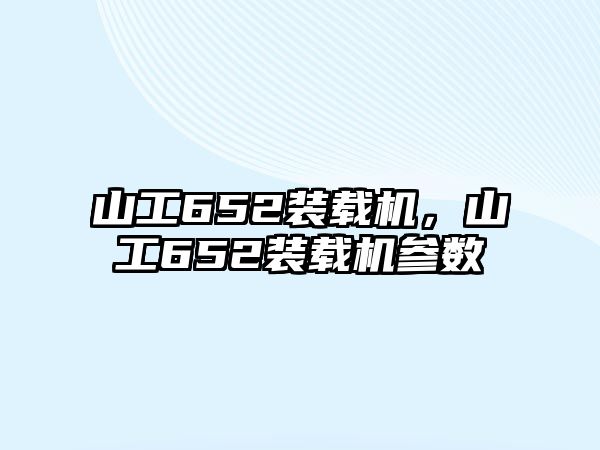 山工652装载机，山工652装载机参数